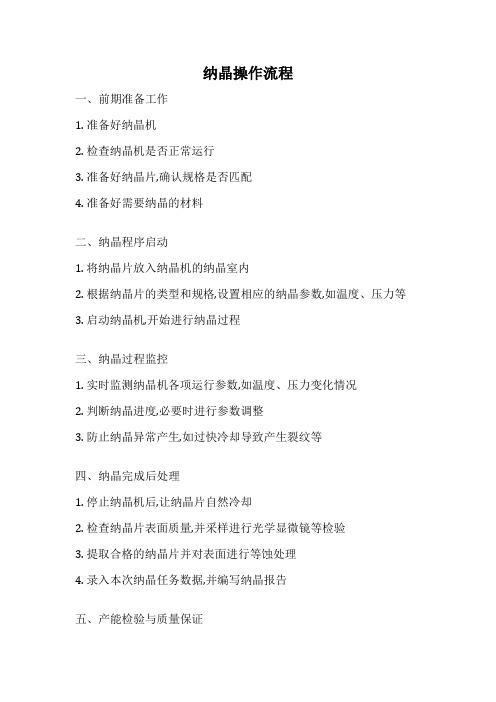 纳晶操作流程

一、前期准备工作

1. 准备好纳晶机

2. 检查纳晶机是否正常运行

3. 准备好纳晶片,确认规格是否匹配

4. 准备好需要纳晶的材料

二、纳晶程序启动

1. 将纳晶片放入纳晶机的纳晶室内

2. 根据纳晶片的类型和规格,设置相应的纳晶参数,如温度、压力等

3. 启动纳晶机,开始进行纳晶过程

三、纳晶过程监控

1. 实时监测纳晶机各项运行参数,如温度、压力变化情况

2. 判断纳晶进度,必要时进行参数调整

3. 防止纳晶异常产生,如过快冷却导致产生裂纹等

四、纳晶完成后处理

1. 停止纳晶机后,让纳晶片自然冷却

2. 检查纳晶片表面质量,并采样进行光学显微镜等检验

3. 提取合格的纳晶片并对表面进行等蚀处理

4. 录入本次纳晶任务数据,并编写纳晶报告

五、产能检验与质量保证